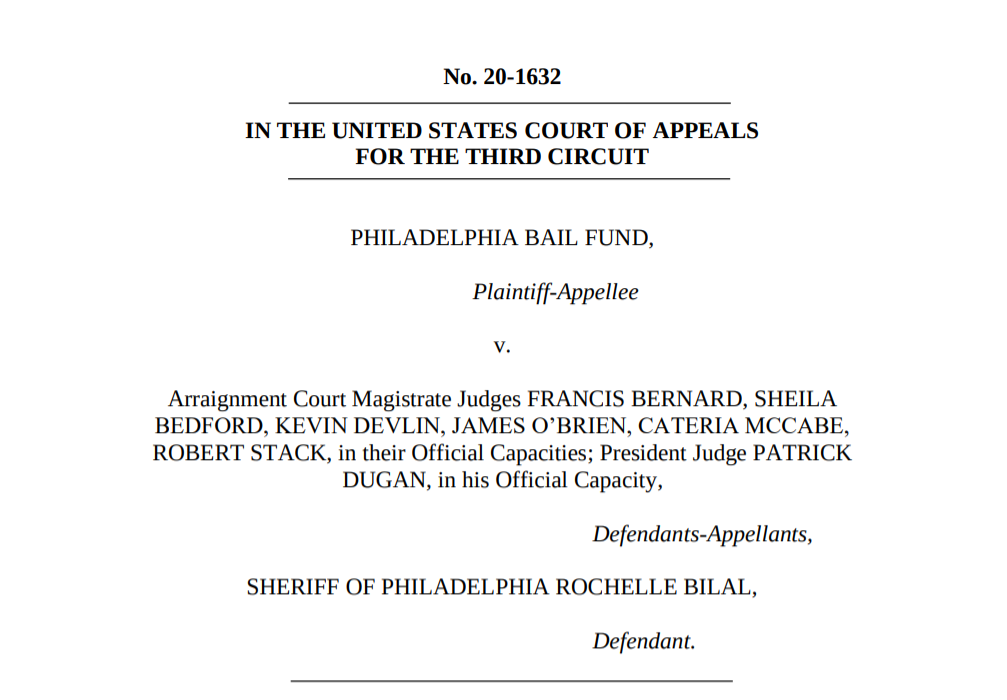 No. 20-1632

IN THE UNITED STATES COURT OF APPEALS
FOR THE THIRD CIRCUIT

PHILADELPHIA BAIL FUND,

Plaintiff-Appellee

v.

Arraignment Court Magistrate Judges FRANCIS BERNARD, SHEILA BEDFORD, KEVIN DEVLIN, JAMES O'BRIEN, CATERIA MCCABE, ROBERT STACK, in their Official Capacities; President Judge PATRICK DUGAN, in his Official Capacity,

Defendants-Appellants,

SHERIFF OF PHILADELPHIA ROCHELLE BILAL,

Defendant.